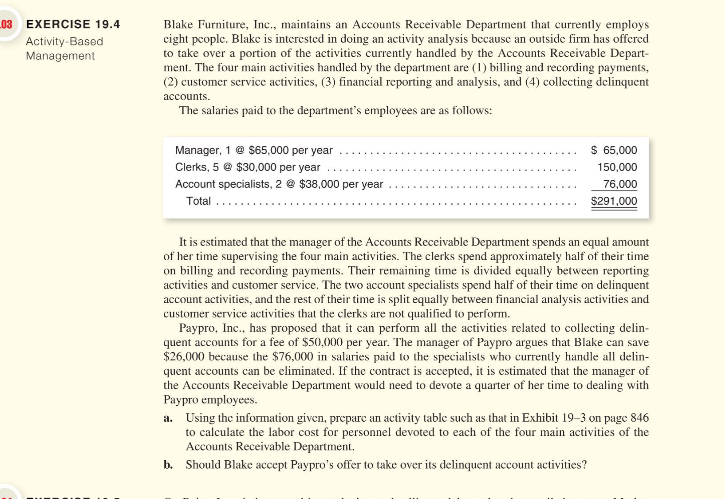 .03 EXERCISE 19.4
Activity-Based Management

Blake Furniture, Inc., maintains an Accounts Receivable Department that currently employs eight people. Blake is interested in doing an activity analysis because an outside firm has offered to take over a portion of the activities currently handled by the Accounts Receivable Department. The four main activities handled by the department are (1) billing and recording payments, (2) customer service activities, (3) financial reporting and analysis, and (4) collecting delinquent accounts.

The salaries paid to the department's employees are as follows:

| | |
|---|---|
| Manager, 1 @ \$65,000 per year | \$ 65,000 |
| Clerks, 5 @ \$30,000 per year | 150,000 |
| Account specialists, 2 @ \$38,000 per year | 76,000 |
| Total | \$291,000 |

It is estimated that the manager of the Accounts Receivable Department spends an equal amount of her time supervising the four main activities. The clerks spend approximately half of their time on billing and recording payments. Their remaining time is divided equally between reporting activities and customer service. The two account specialists spend half of their time on delinquent account activities, and the rest of their time is split equally between financial analysis activities and customer service activities that the clerks are not qualified to perform.

Paypro, Inc., has proposed that it can perform all the activities related to collecting delinquent accounts for a fee of \$50,000 per year. The manager of Paypro argues that Blake can save \$26,000 because the \$76,000 in salaries paid to the specialists who currently handle all delinquent accounts can be eliminated. If the contract is accepted, it is estimated that the manager of the Accounts Receivable Department would need to devote a quarter of her time to dealing with Paypro employees.

a. Using the information given, prepare an activity table such as that in Exhibit 19–3 on page 846 to calculate the labor cost for personnel devoted to each of the four main activities of the Accounts Receivable Department.

b. Should Blake accept Paypro's offer to take over its delinquent account activities?